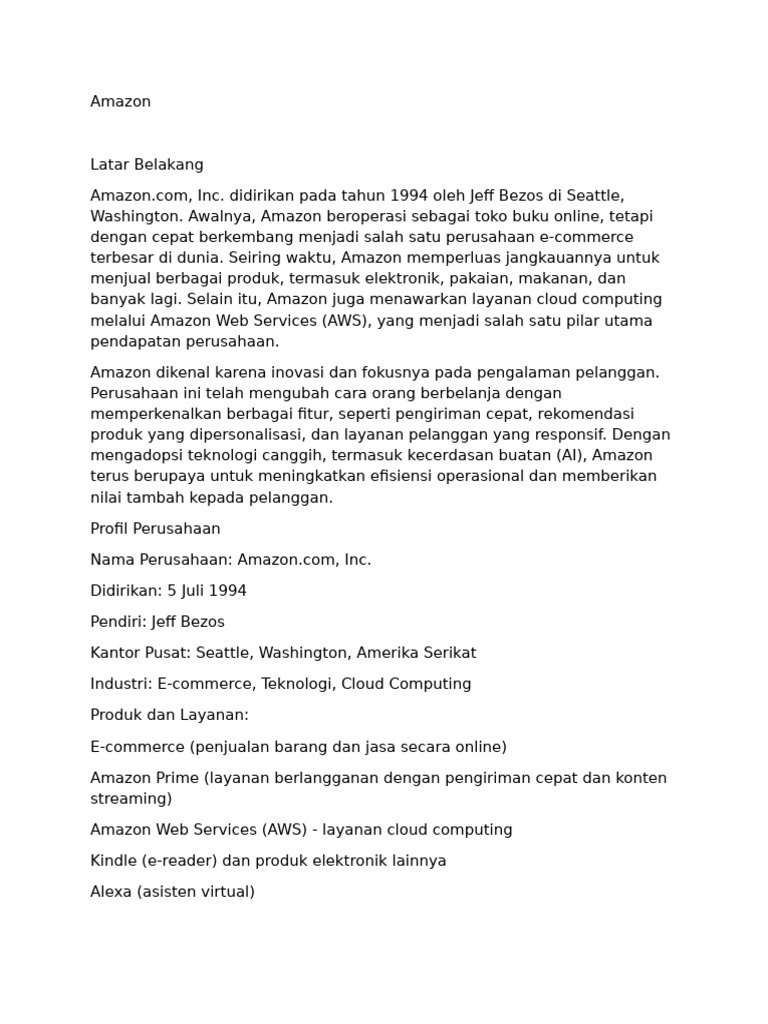 Amazon

Latar Belakang

Amazon.com, Inc. didirikan pada tahun 1994 oleh Jeff Bezos di Seattle, Washington. Awalnya, Amazon beroperasi sebagai toko buku online, tetapi dengan cepat berkembang menjadi salah satu perusahaan e-commerce terbesar di dunia. Seiring waktu, Amazon memperluas jangkauannya untuk menjual berbagai produk, termasuk elektronik, pakaian, makanan, dan banyak lagi. Selain itu, Amazon juga menawarkan layanan cloud computing melalui Amazon Web Services (AWS), yang menjadi salah satu pilar utama pendapatan perusahaan.

Amazon dikenal karena inovasi dan fokusnya pada pengalaman pelanggan. Perusahaan ini telah mengubah cara orang berbelanja dengan memperkenalkan berbagai fitur, seperti pengiriman cepat, rekomendasi produk yang dipersonalisasi, dan layanan pelanggan yang responsif. Dengan mengadopsi teknologi canggih, termasuk kecerdasan buatan (AI), Amazon terus berupaya untuk meningkatkan efisiensi operasional dan memberikan nilai tambah kepada pelanggan.

Profil Perusahaan

Nama Perusahaan: Amazon.com, Inc.

Didirikan: 5 Juli 1994

Pendiri: Jeff Bezos

Kantor Pusat: Seattle, Washington, Amerika Serikat

Industri: E-commerce, Teknologi, Cloud Computing

Produk dan Layanan:

E-commerce (penjualan barang dan jasa secara online)

Amazon Prime (layanan berlangganan dengan pengiriman cepat dan konten streaming)

Amazon Web Services (AWS) - layanan cloud computing

Kindle (e-reader) dan produk elektronik lainnya

Alexa (asisten virtual)